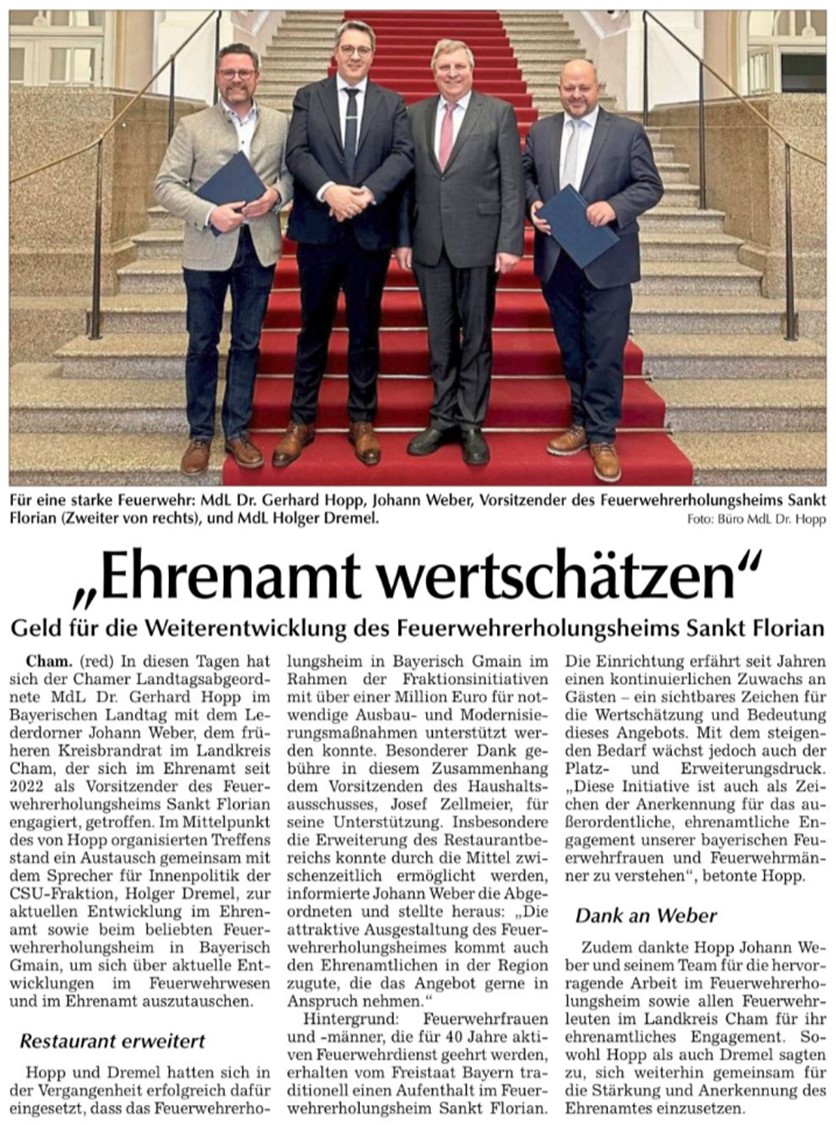 Für eine starke Feuerwehr: MdL Dr. Gerhard Hopp, Johann Weber, Vorsitzender des Feuerwehrerholungsheims Sankt Florian (Zweiter von rechts), und MdL Holger Dremel.

Foto: Büro MdL Dr. Hopp

„Ehrenamt wertschätzen“

Geld für die Weiterentwicklung des Feuerwehrerholungsheims Sankt Florian

Cham. (red) In diesen Tagen hat sich der Chamer Landtagsabgeordnete MdL Dr. Gerhard Hopp im Bayerischen Landtag mit dem Lederdorner Johann Weber, dem früheren Kreisbrandrat im Landkreis Cham, der sich im Ehrenamt seit 2022 als Vorsitzender des Feuerwehrerholungsheims Sankt Florian engagiert, getroffen. Im Mittelpunkt des von Hopp organisierten Treffens stand ein Austausch gemeinsam mit dem Sprecher für Innenpolitik der CSU-Fraktion, Holger Dremel, zur aktuellen Entwicklung im Ehrenamt sowie beim beliebten Feuerwehrerholungsheim in Bayerisch Gmain, um sich über aktuelle Entwicklungen im Feuerwehrwesen und im Ehrenamt auszutauschen.

Restaurant erweitert

Hopp und Dremel hatten sich in der Vergangenheit erfolgreich dafür eingesetzt, dass das Feuerwehrerholungsheim in Bayerisch Gmain im Rahmen der Fraktionsinitiativen mit über einer Million Euro für notwendige Ausbau- und Modernisierungsmaßnahmen unterstützt werden konnte. Besonderer Dank gebühre in diesem Zusammenhang dem Vorsitzenden des Haushaltsausschusses, Josef Zellmeier, für seine Unterstützung. Insbesondere die Erweiterung des Restaurantbereichs konnte durch die Mittel zwischenzeitlich ermöglicht werden, informierte Johann Weber die Abgeordneten und stellte heraus: „Die attraktive Ausgestaltung des Feuerwehrerholungsheimes kommt auch den Ehrenamtlichen in der Region zugute, die das Angebot gerne in Anspruch nehmen.“

Hintergrund: Feuerwehrfrauen und -männer, die für 40 Jahre aktiven Feuerwehrdienst geehrt werden, erhalten vom Freistaat Bayern traditionell einen Aufenthalt im Feuerwehrerholungsheim Sankt Florian. Die Einrichtung erfährt seit Jahren einen kontinuierlichen Zuwachs an Gästen – ein sichtbares Zeichen für die Wertschätzung und Bedeutung dieses Angebots. Mit dem steigenden Bedarf wächst jedoch auch der Platz- und Erweiterungsdruck. „Diese Initiative ist auch als Zeichen der Anerkennung für das außerordentliche, ehrenamtliche Engagement unserer bayerischen Feuerwehrfrauen und Feuerwehrmänner zu verstehen“, betonte Hopp.

Dank an Weber

Zudem dankte Hopp Johann Weber und seinem Team für die hervorragende Arbeit im Feuerwehrerholungsheim sowie allen Feuerwehrleuten im Landkreis Cham für ihr ehrenamtliches Engagement. Sowohl Hopp als auch Dremel sagten zu, sich weiterhin gemeinsam für die Stärkung und Anerkennung des Ehrenamtes einzusetzen.